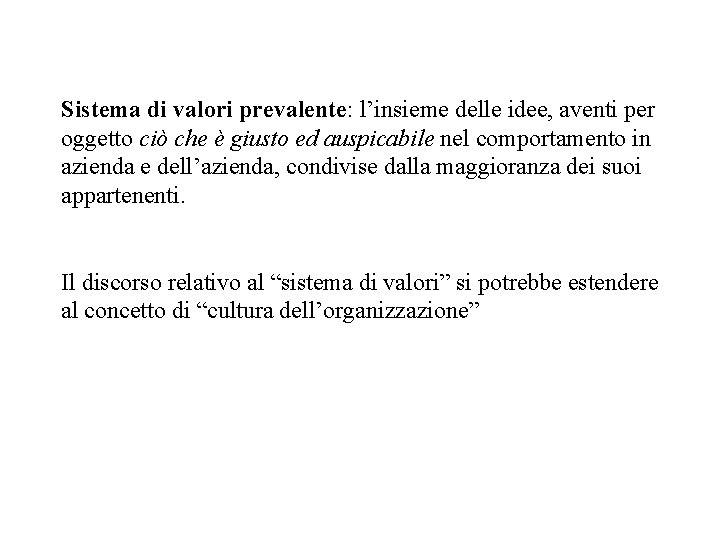 Sistema di valori prevalente: l’insieme delle idee, aventi per oggetto ciò che è giusto ed auspicabile nel comportamento in azienda e dell’azienda, condivise dalla maggioranza dei suoi appartenenti.

Il discorso relativo al “sistema di valori” si potrebbe estendere al concetto di “cultura dell’organizzazione”